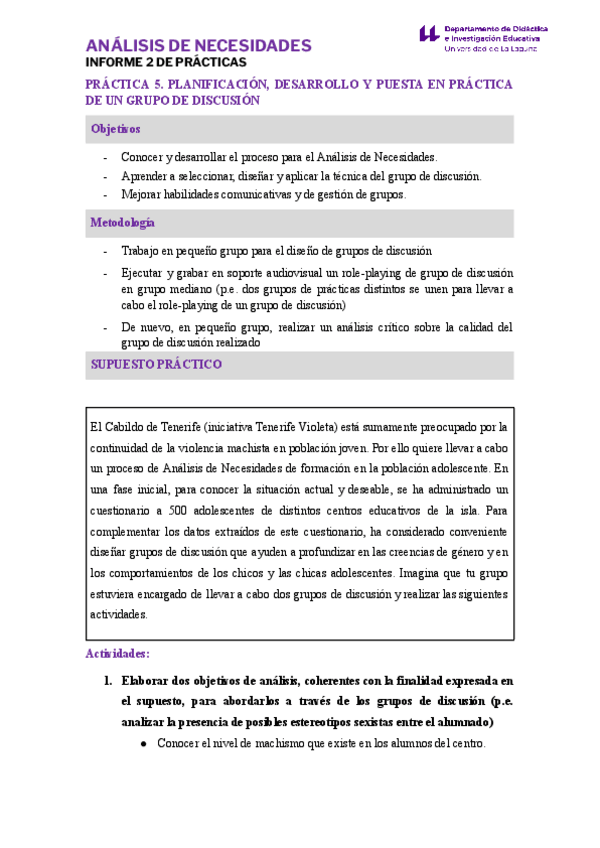 ANÁLISIS DE NECESIDADES
INFORME 2 DE PRÁCTICAS

Departamento de Didáctica e Investigación Educativa
Universidad de La Laguna

PRÁCTICA 5. PLANIFICACIÓN, DESARROLLO Y PUESTA EN PRÁCTICA DE UN GRUPO DE DISCUSIÓN

Objetivos

- Conocer y desarrollar el proceso para el Análisis de Necesidades.
- Aprender a seleccionar, diseñar y aplicar la técnica del grupo de discusión.
- Mejorar habilidades comunicativas y de gestión de grupos.

Metodología

- Trabajo en pequeño grupo para el diseño de grupos de discusión
- Ejecutar y grabar en soporte audiovisual un role-playing de grupo de discusión en grupo mediano (p.e. dos grupos de prácticas distintos se unen para llevar a cabo el role-playing de un grupo de discusión)
- De nuevo, en pequeño grupo, realizar un análisis crítico sobre la calidad del grupo de discusión realizado

SUPUESTO PRÁCTICO

El Cabildo de Tenerife (iniciativa Tenerife Violeta) está sumamente preocupado por la continuidad de la violencia machista en población joven. Por ello quiere llevar a cabo un proceso de Análisis de Necesidades de formación en la población adolescente. En una fase inicial, para conocer la situación actual y deseable, se ha administrado un cuestionario a 500 adolescentes de distintos centros educativos de la isla. Para complementar los datos extraídos de este cuestionario, ha considerado conveniente diseñar grupos de discusión que ayuden a profundizar en las creencias de género y en los comportamientos de los chicos y las chicas adolescentes. Imagina que tu grupo estuviera encargado de llevar a cabo dos grupos de discusión y realizar las siguientes actividades.

Actividades:

1. Elaborar dos objetivos de análisis, coherentes con la finalidad expresada en el supuesto, para abordarlos a través de los grupos de discusión (p.e. analizar la presencia de posibles estereotipos sexistas entre el alumnado)
● Conocer el nivel de machismo que existe en los alumnos del centro.